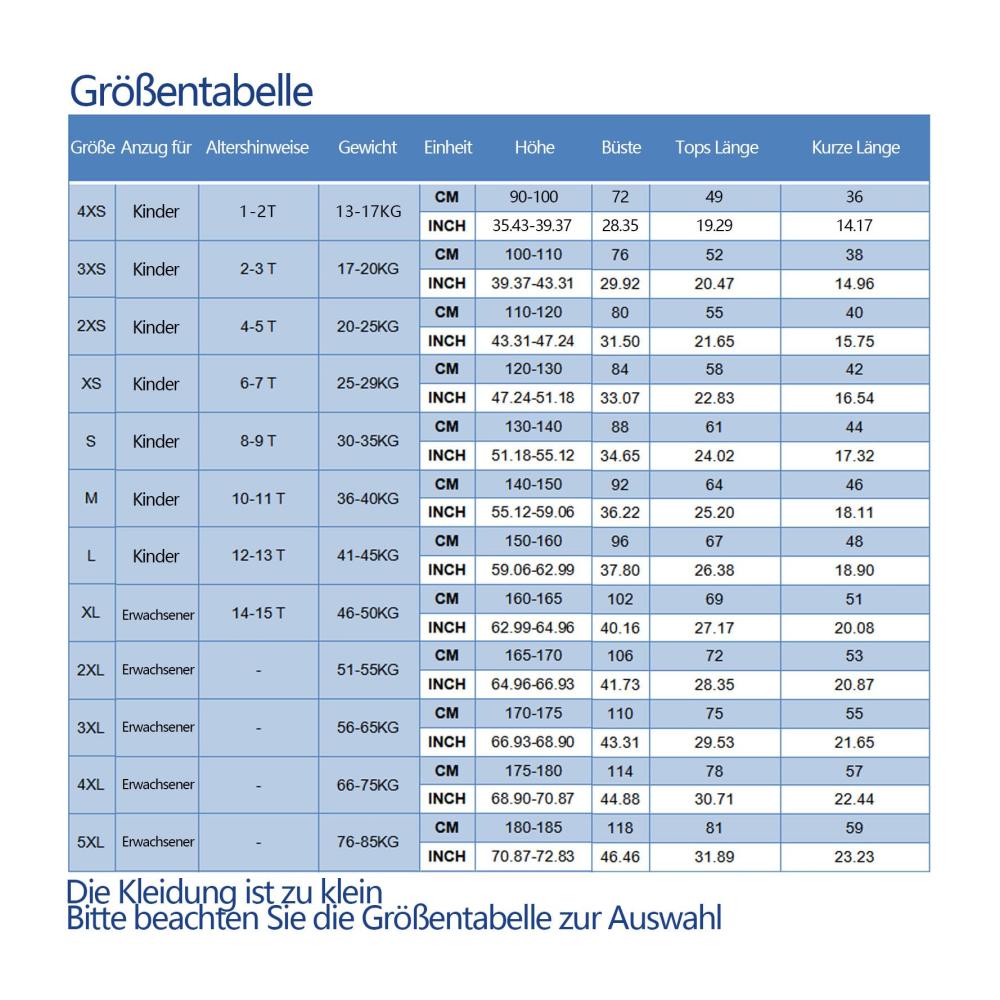 Größentabelle

| Größe | Anzug für | Altershinweise | Gewicht | Einheit | Höhe | Büste | Tops Länge | Kurze Länge |
|---|---|---|---|---|---|---|---|---|
| 4XS | Kinder | 1-2T | 13-17KG | CM | 90-100 | 72 | 49 | 36 |
| | | | | INCH | 35.43-39.37 | 28.35 | 19.29 | 14.17 |
| 3XS | Kinder | 2-3 T | 17-20KG | CM | 100-110 | 76 | 52 | 38 |
| | | | | INCH | 39.37-43.31 | 29.92 | 20.47 | 14.96 |
| 2XS | Kinder | 4-5 T | 20-25KG | CM | 110-120 | 80 | 55 | 40 |
| | | | | INCH | 43.31-47.24 | 31.50 | 21.65 | 15.75 |
| XS | Kinder | 6-7 T | 25-29KG | CM | 120-130 | 84 | 58 | 42 |
| | | | | INCH | 47.24-51.18 | 33.07 | 22.83 | 16.54 |
| S | Kinder | 8-9 T | 30-35KG | CM | 130-140 | 88 | 61 | 44 |
| | | | | INCH | 51.18-55.12 | 34.65 | 24.02 | 17.32 |
| M | Kinder | 10-11 T | 36-40KG | CM | 140-150 | 92 | 64 | 46 |
| | | | | INCH | 55.12-59.06 | 36.22 | 25.20 | 18.11 |
| L | Kinder | 12-13 T | 41-45KG | CM | 150-160 | 96 | 67 | 48 |
| | | | | INCH | 59.06-62.99 | 37.80 | 26.38 | 18.90 |
| XL | Erwachsener | 14-15 T | 46-50KG | CM | 160-165 | 102 | 69 | 51 |
| | | | | INCH | 62.99-64.96 | 40.16 | 27.17 | 20.08 |
| 2XL | Erwachsener | - | 51-55KG | CM | 165-170 | 106 | 72 | 53 |
| | | | | INCH | 64.96-66.93 | 41.73 | 28.35 | 20.87 |
| 3XL | Erwachsener | - | 56-65KG | CM | 170-175 | 110 | 75 | 55 |
| | | | | INCH | 66.93-68.90 | 43.31 | 29.53 | 21.65 |
| 4XL | Erwachsener | - | 66-75KG | CM | 175-180 | 114 | 78 | 57 |
| | | | | INCH | 68.90-70.87 | 44.88 | 30.71 | 22.44 |
| 5XL | Erwachsener | - | 76-85KG | CM | 180-185 | 118 | 81 | 59 |
| | | | | INCH | 70.87-72.83 | 46.46 | 31.89 | 23.23 |

Die Kleidung ist zu klein
Bitte beachten Sie die Größentabelle zur Auswahl